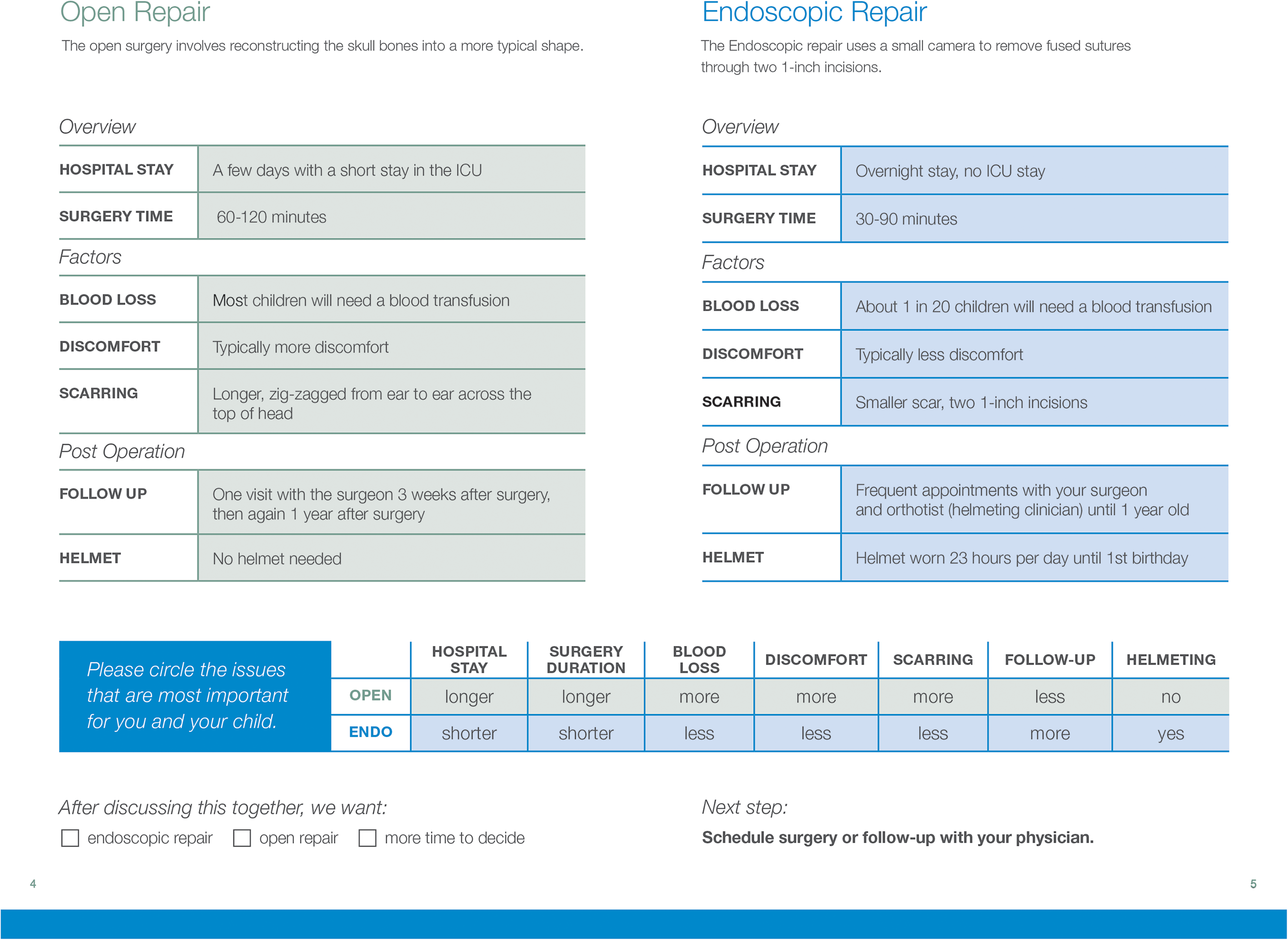 Open Repair

The open surgery involves reconstructing the skull bones into a more typical shape.

Overview

HOSPITAL STAY
A few days with a short stay in the ICU

SURGERY TIME
60-120 minutes

Factors

BLOOD LOSS
Most children will need a blood transfusion

DISCOMFORT
Typically more discomfort

SCARRING
Longer, zig-zagged from ear to ear across the top of head

Post Operation

FOLLOW UP
One visit with the surgeon 3 weeks after surgery, then again 1 year after surgery

HELMET
No helmet needed

Endoscopic Repair

The Endoscopic repair uses a small camera to remove fused sutures through two 1-inch incisions.

Overview

HOSPITAL STAY
Overnight stay, no ICU stay

SURGERY TIME
30-90 minutes

Factors

BLOOD LOSS
About 1 in 20 children will need a blood transfusion

DISCOMFORT
Typically less discomfort

SCARRING
Smaller scar, two 1-inch incisions

Post Operation

FOLLOW UP
Frequent appointments with your surgeon and orthotist (helmeting clinician) until 1 year old

HELMET
Helmet worn 23 hours per day until 1st birthday

Please circle the issues that are most important for you and your child.

|  | HOSPITAL STAY | SURGERY DURATION | BLOOD LOSS | DISCOMFORT | SCARRING | FOLLOW-UP | HELMETING |
|---|---|---|---|---|---|---|---|
| OPEN | longer | longer | more | more | more | less | no |
| ENDO | shorter | shorter | less | less | less | more | yes |

After discussing this together, we want:

☐ endoscopic repair ☐ open repair ☐ more time to decide

Next step:

Schedule surgery or follow-up with your physician.

4

5